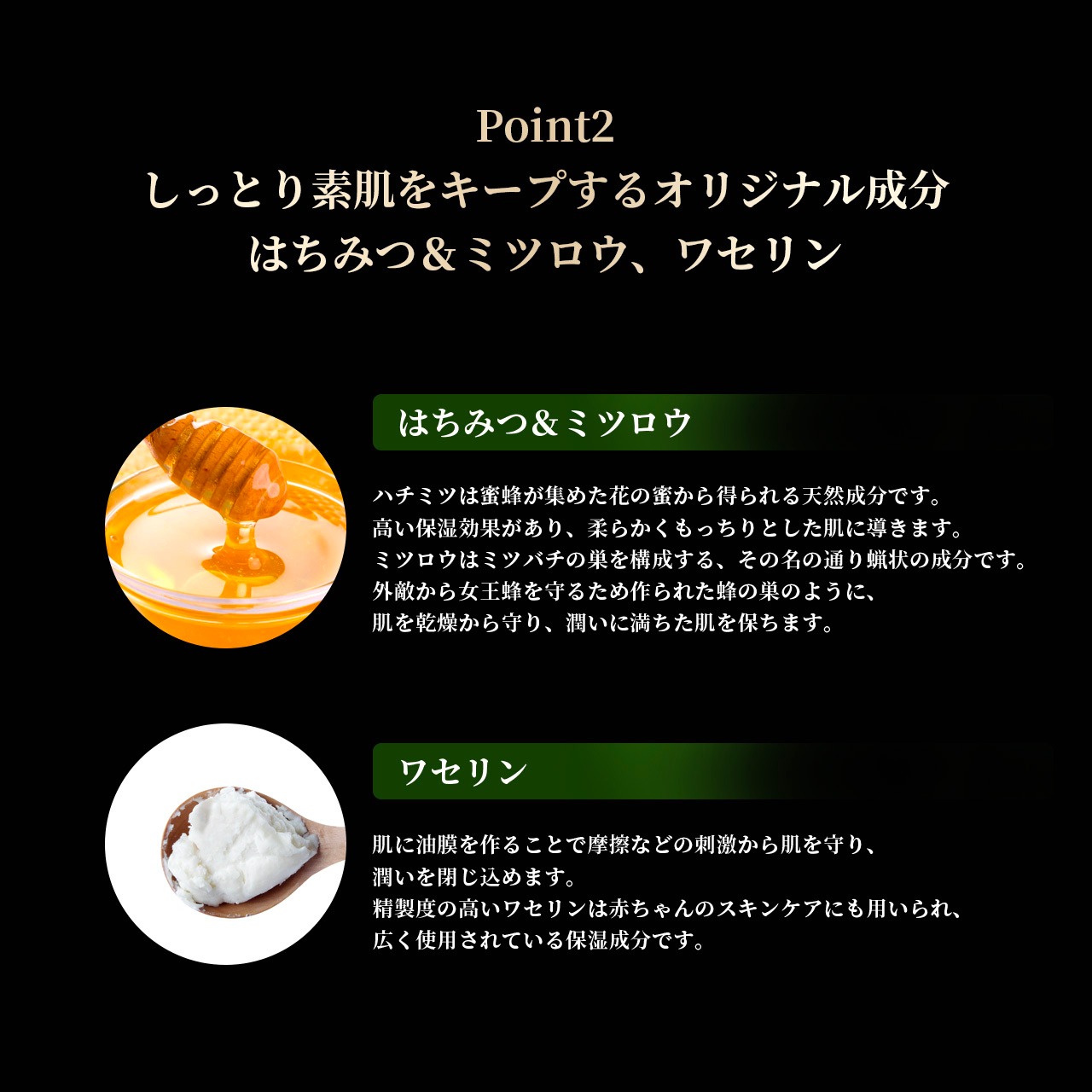 Point2
しっとり素肌をキープするオリジナル成分
はちみつ&ミツロウ、ワセリン

はちみつ&ミツロウ

ハチミツは蜜蜂が集めた花の蜜から得られる天然成分です。
高い保湿効果があり、柔らかくもっちりとした肌に導きます。
ミツロウはミツバチの巣を構成する、その名の通り蝋状の成分です。
外敵から女王蜂を守るため作られた蜂の巣のように、
肌を乾燥から守り、潤いに満ちた肌を保ちます。

ワセリン

肌に油膜を作ることで摩擦などの刺激から肌を守り、
潤いを閉じ込めます。
精製度の高いワセリンは赤ちゃんのスキンケアにも用いられ、
広く使用されている保湿成分です。